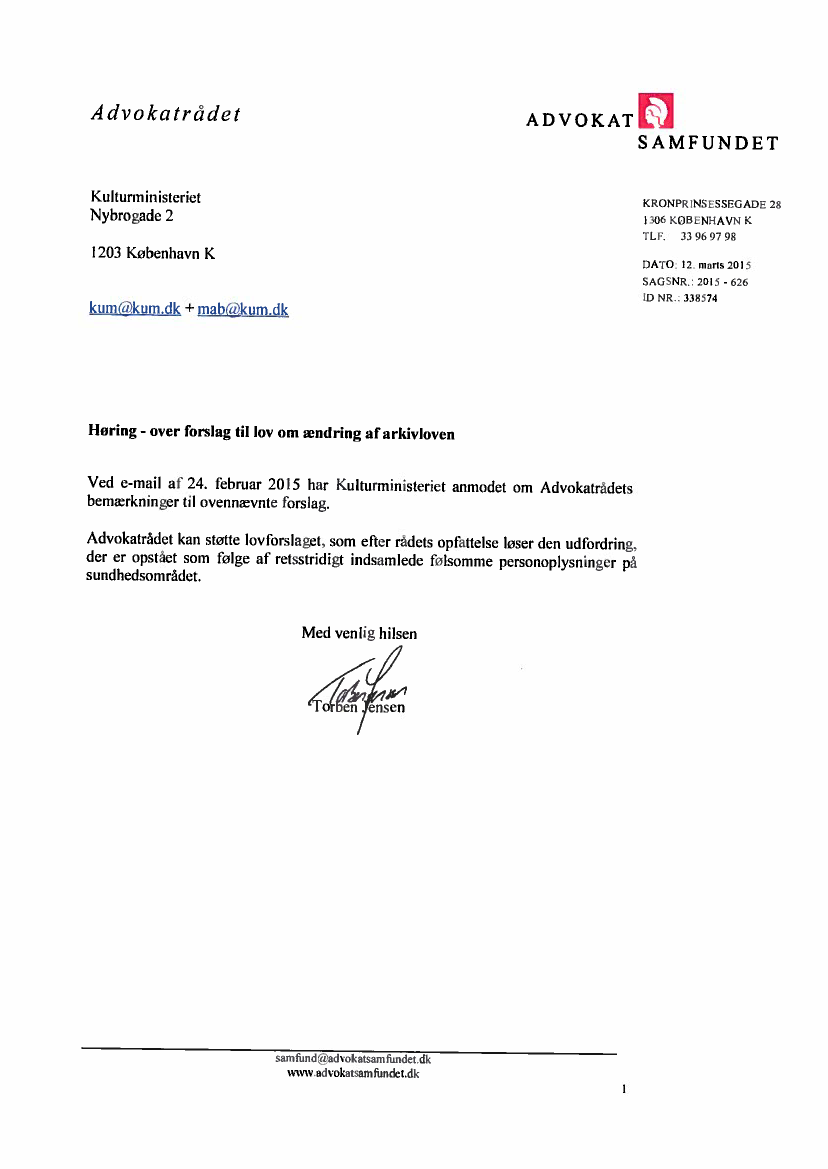 Advokatrådet

ADVOKAT SAMFUNDET

Kulturministeriet
Nybrogade 2

1203 København K

kum@kum.dk + mab@kum.dk

KRONPRINSESSEGADE 28
1306 KØBENHAVN K
TLF. 33 96 97 98

DATO: 12. marts 2015
SAGSNR.: 2015 - 626
ID NR.: 338574

Høring - over forslag til lov om ændring af arkivloven

Ved e-mail af 24. februar 2015 har Kulturministeriet anmodet om Advokatrådets bemærkninger til ovennævnte forslag.

Advokatrådet kan støtte lovforslaget, som efter rådets opfattelse løser den udfordring, der er opstået som følge af retsstridigt indsamlede følsomme personoplysninger på sundhedsområdet.

Med venlig hilsen

Torben Jensen

samfund@advokatsamfundet.dk
www.advokatsamfundet.dk

1